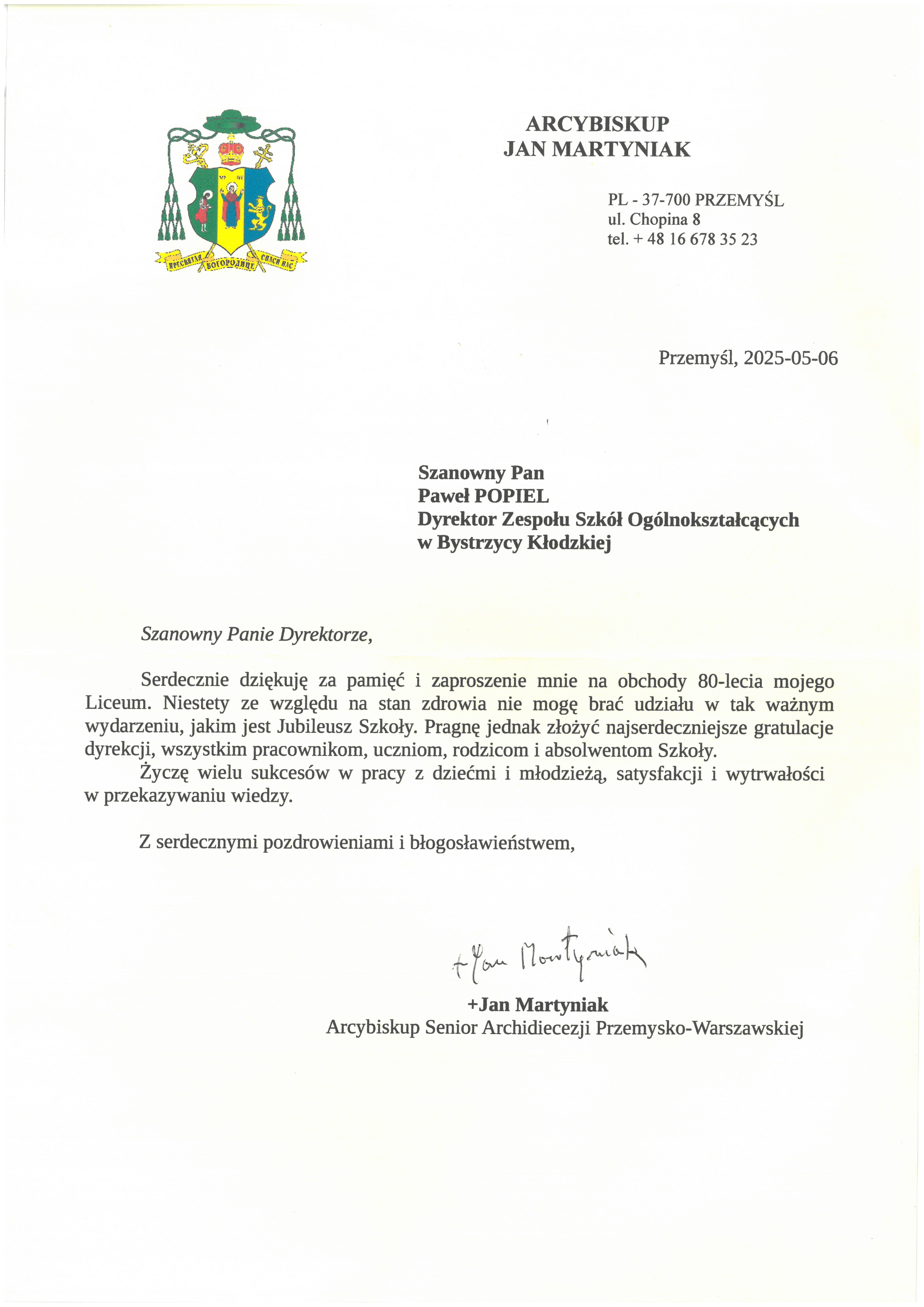 ПРЕСВЯТАЯ БОГОРОДИЦЕ СПАСИ НАС

ARCYBISKUP
JAN MARTYNIAK

PL - 37-700 PRZEMYŚL
ul. Chopina 8
tel. + 48 16 678 35 23

Przemyśl, 2025-05-06

Szanowny Pan
Paweł POPIEL
Dyrektor Zespołu Szkół Ogólnokształcących
w Bystrzycy Kłodzkiej

Szanowny Panie Dyrektorze,

Serdecznie dziękuję za pamięć i zaproszenie mnie na obchody 80-lecia mojego Liceum. Niestety ze względu na stan zdrowia nie mogę brać udziału w tak ważnym wydarzeniu, jakim jest Jubileusz Szkoły. Pragnę jednak złożyć najserdeczniejsze gratulacje dyrekcji, wszystkim pracownikom, uczniom, rodzicom i absolwentom Szkoły.

Życzę wielu sukcesów w pracy z dziećmi i młodzieżą, satysfakcji i wytrwałości w przekazywaniu wiedzy.

Z serdecznymi pozdrowieniami i błogosławieństwem,

+Jan Martyniak

+Jan Martyniak
Arcybiskup Senior Archidiecezji Przemysko-Warszawskiej